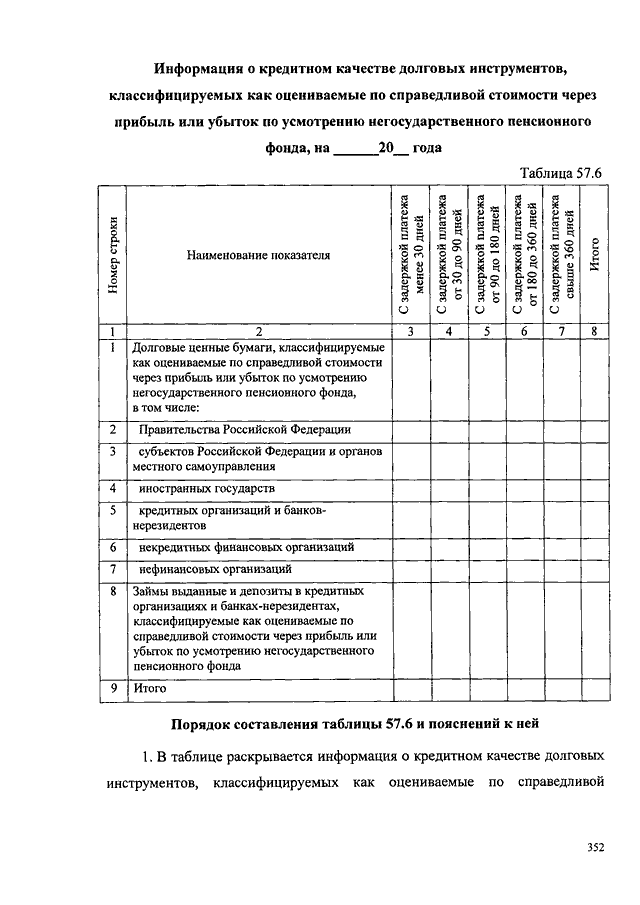 Информация о кредитном качестве долговых инструментов, классифицируемых как оцениваемые по справедливой стоимости через прибыль или убыток по усмотрению негосударственного пенсионного фонда, на ______20__ года

Таблица 57.6

| Номер строки | Наименование показателя | С задержкой платежа менее 30 дней | С задержкой платежа от 30 до 90 дней | С задержкой платежа от 90 до 180 дней | С задержкой платежа от 180 до 360 дней | С задержкой платежа свыше 360 дней | Итого |
|---|---|---|---|---|---|---|---|
| 1 | 2 | 3 | 4 | 5 | 6 | 7 | 8 |
| 1 | Долговые ценные бумаги, классифицируемые как оцениваемые по справедливой стоимости через прибыль или убыток по усмотрению негосударственного пенсионного фонда, в том числе: | | | | | | |
| 2 | Правительства Российской Федерации | | | | | | |
| 3 | субъектов Российской Федерации и органов местного самоуправления | | | | | | |
| 4 | иностранных государств | | | | | | |
| 5 | кредитных организаций и банков-нерезидентов | | | | | | |
| 6 | некредитных финансовых организаций | | | | | | |
| 7 | нефинансовых организаций | | | | | | |
| 8 | Займы выданные и депозиты в кредитных организациях и банках-нерезидентах, классифицируемые как оцениваемые по справедливой стоимости через прибыль или убыток по усмотрению негосударственного пенсионного фонда | | | | | | |
| 9 | Итого | | | | | | |

Порядок составления таблицы 57.6 и пояснений к ней

1. В таблице раскрывается информация о кредитном качестве долговых инструментов, классифицируемых как оцениваемые по справедливой

352